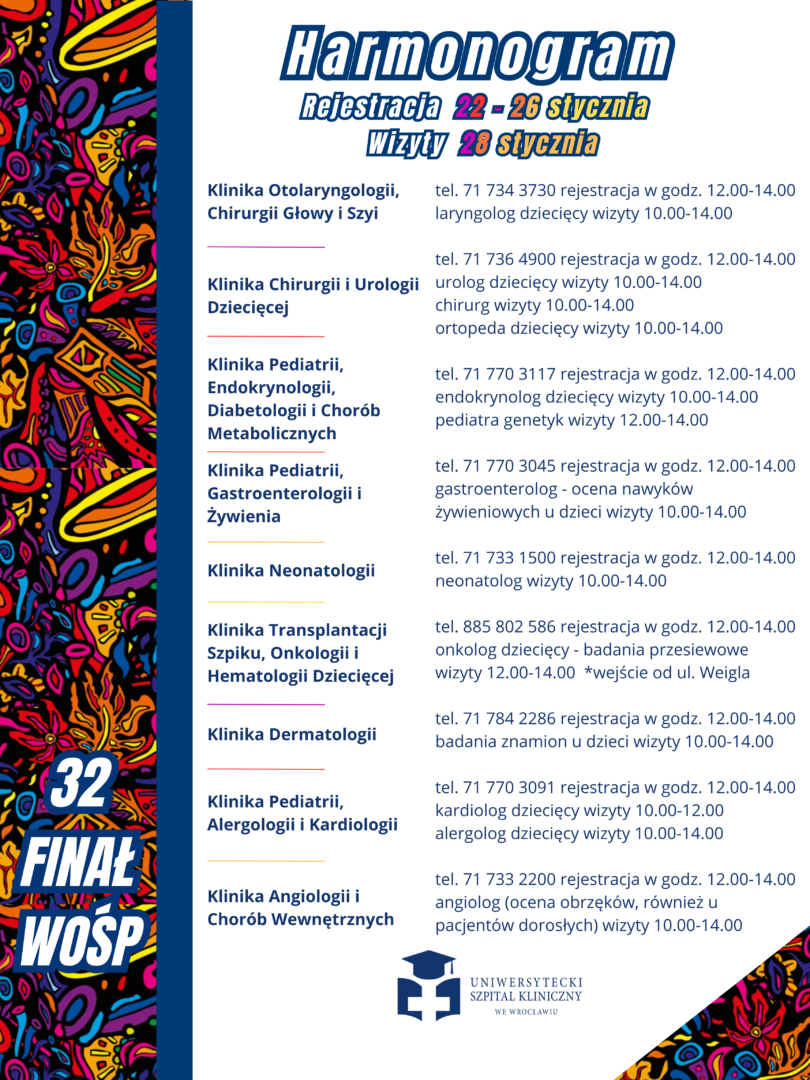 Harmonogram

Rejestracja 22 - 26 stycznia
Wizyty 28 stycznia

Klinika Otolaryngologii, Chirurgii Głowy i Szyi

tel. 71 734 3730 rejestracja w godz. 12.00-14.00
laryngolog dziecięcy wizyty 10.00-14.00

Klinika Chirurgii i Urologii Dziecięcej

tel. 71 736 4900 rejestracja w godz. 12.00-14.00
urolog dziecięcy wizyty 10.00-14.00
chirurg wizyty 10.00-14.00
ortopeda dziecięcy wizyty 10.00-14.00

Klinika Pediatrii, Endokrynologii, Diabetologii i Chorób Metabolicznych

tel. 71 770 3117 rejestracja w godz. 12.00-14.00
endokrynolog dziecięcy wizyty 10.00-14.00
pediatra genetyk wizyty 12.00-14.00

Klinika Pediatrii, Gastroenterologii i Żywienia

tel. 71 770 3045 rejestracja w godz. 12.00-14.00
gastroenterolog - ocena nawyków żywieniowych u dzieci wizyty 10.00-14.00

Klinika Neonatologii

tel. 71 733 1500 rejestracja w godz. 12.00-14.00
neonatolog wizyty 10.00-14.00

Klinika Transplantacji Szpiku, Onkologii i Hematologii Dziecięcej

tel. 885 802 586 rejestracja w godz. 12.00-14.00
onkolog dziecięcy - badania przesiewowe wizyty 12.00-14.00 *wejście od ul. Weigla

Klinika Dermatologii

tel. 71 784 2286 rejestracja w godz. 12.00-14.00
badania znamion u dzieci wizyty 10.00-14.00

Klinika Pediatrii, Alergologii i Kardiologii

tel. 71 770 3091 rejestracja w godz. 12.00-14.00
kardiolog dziecięcy wizyty 10.00-12.00
alergolog dziecięcy wizyty 10.00-14.00

Klinika Angiologii i Chorób Wewnętrznych

tel. 71 733 2200 rejestracja w godz. 12.00-14.00
angiolog (ocena obrzęków, również u pacjentów dorosłych) wizyty 10.00-14.00

32
FINAŁ
WOŚP

UNIWERSYTECKI
SZPITAL KLINICZNY
WE WROCŁAWIU